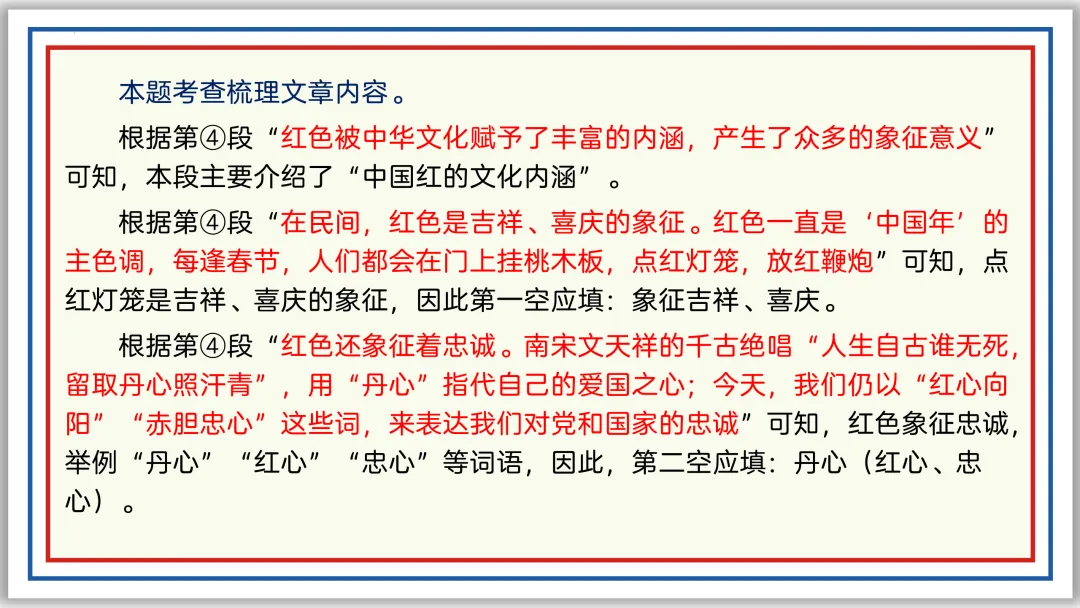 本题考查梳理文章内容。

根据第④段“红色被中华文化赋予了丰富的内涵，产生了众多的象征意义”可知，本段主要介绍了“中国红的文化内涵”。

根据第④段“在民间，红色是吉祥、喜庆的象征。红色一直是‘中国年’的主色调，每逢春节，人们都会在门上挂桃木板，点红灯笼，放红鞭炮”可知，点红灯笼是吉祥、喜庆的象征，因此第一空应填：象征吉祥、喜庆。

根据第④段“红色还象征着忠诚。南宋文天祥的千古绝唱“人生自古谁无死，留取丹心照汗青”，用“丹心”指代自己的爱国之心；今天，我们仍以“红心向阳”“赤胆忠心”这些词，来表达我们对党和国家的忠诚”可知，红色象征忠诚，举例“丹心”“红心”“忠心”等词语，因此，第二空应填：丹心（红心、忠心）。